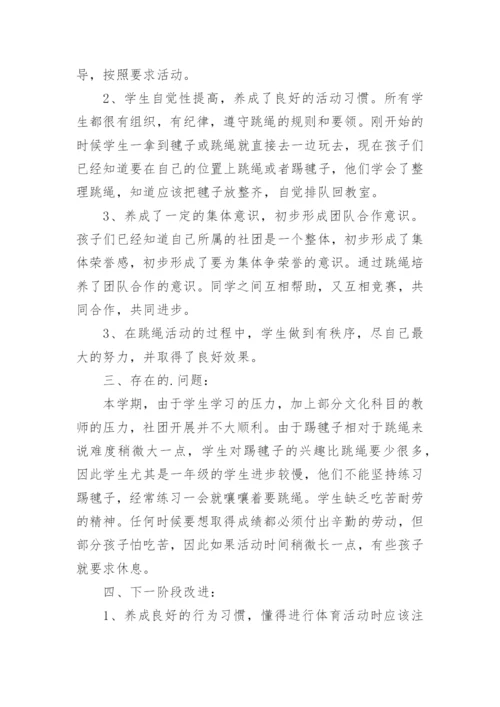 导，按照要求活动。

2、学生自觉性提高，养成了良好的活动习惯。所有学生都很有组织，有纪律，遵守跳绳的规则和要领。刚开始的时候学生一拿到毽子或跳绳就直接去一边玩去，现在孩子们已经知道要在自己的位置上跳绳或者踢毽子，他们学会了整理跳绳，知道应该把毽子放整齐，自觉排队回教室。

3、养成了一定的集体意识，初步形成团队合作意识。孩子们已经知道自己所属的社团是一个整体，初步形成了集体荣誉感，初步形成了要为集体争荣誉的意识。通过跳绳培养了团队合作的意识。同学之间互相帮助，又互相竞赛，共同合作，共同进步。

3、在跳绳活动的过程中，学生做到有秩序，尽自己最大的努力，并取得了良好效果。

三、存在的.问题：

本学期，由于学生学习的压力，加上部分文化科目的教师的压力，社团开展并不大顺利。由于踢毽子相对于跳绳来说难度稍微大一点，学生对踢毽子的兴趣比跳绳要少很多，因此学生尤其是一年级的学生进步较慢，他们不能坚持练习踢毽子，经常练习一会就嚷嚷着要跳绳。学生缺乏吃苦耐劳的精神。任何时候要想取得成绩都必须付出辛勤的劳动，但部分孩子怕吃苦，因此如果活动时间稍微长一点，有些孩子就要求休息。

四、下一阶段改进：

1、养成良好的行为习惯，懂得进行体育活动时应该注